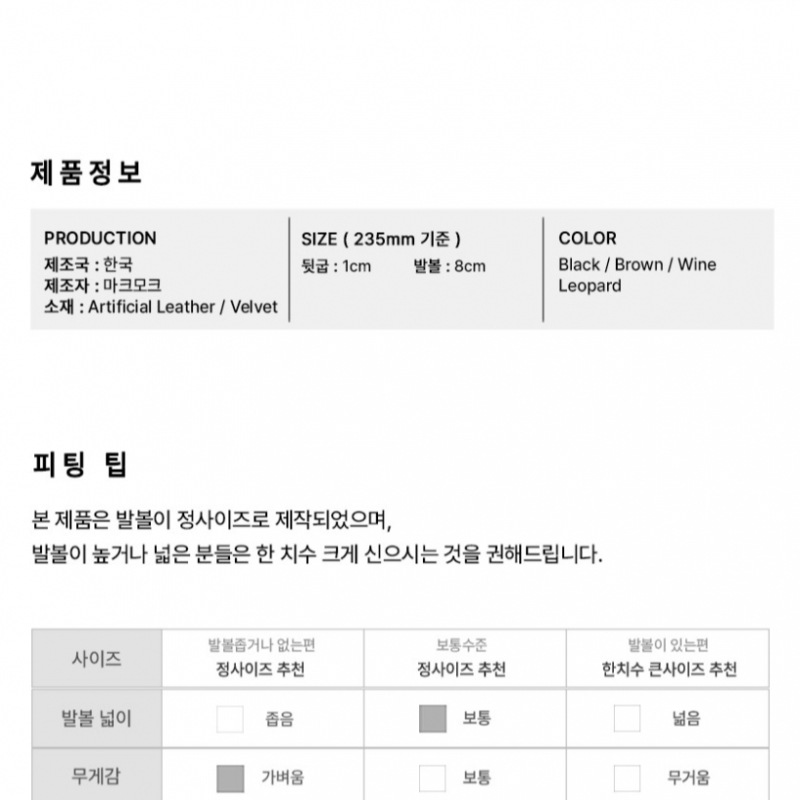 제품정보

PRODUCTION
제조국 : 한국
제조자 : 마크모크
소재 : Artificial Leather / Velvet

SIZE ( 235mm 기준 )
뒷굽 : 1cm 발볼 : 8cm

COLOR
Black / Brown / Wine
Leopard

피팅 팁

본 제품은 발볼이 정사이즈로 제작되었으며,
발볼이 높거나 넓은 분들은 한 치수 크게 신으시는 것을 권해드립니다.

| 사이즈 | 발볼좁거나 없는편 정사이즈 추천 | 보통수준 정사이즈 추천 | 발볼이 있는편 한치수 큰사이즈 추천 |
|---|---|---|---|
| 발볼 넓이 | 좁음 | 보통 | 넓음 |
| 무게감 | 가벼움 | 보통 | 무거움 |